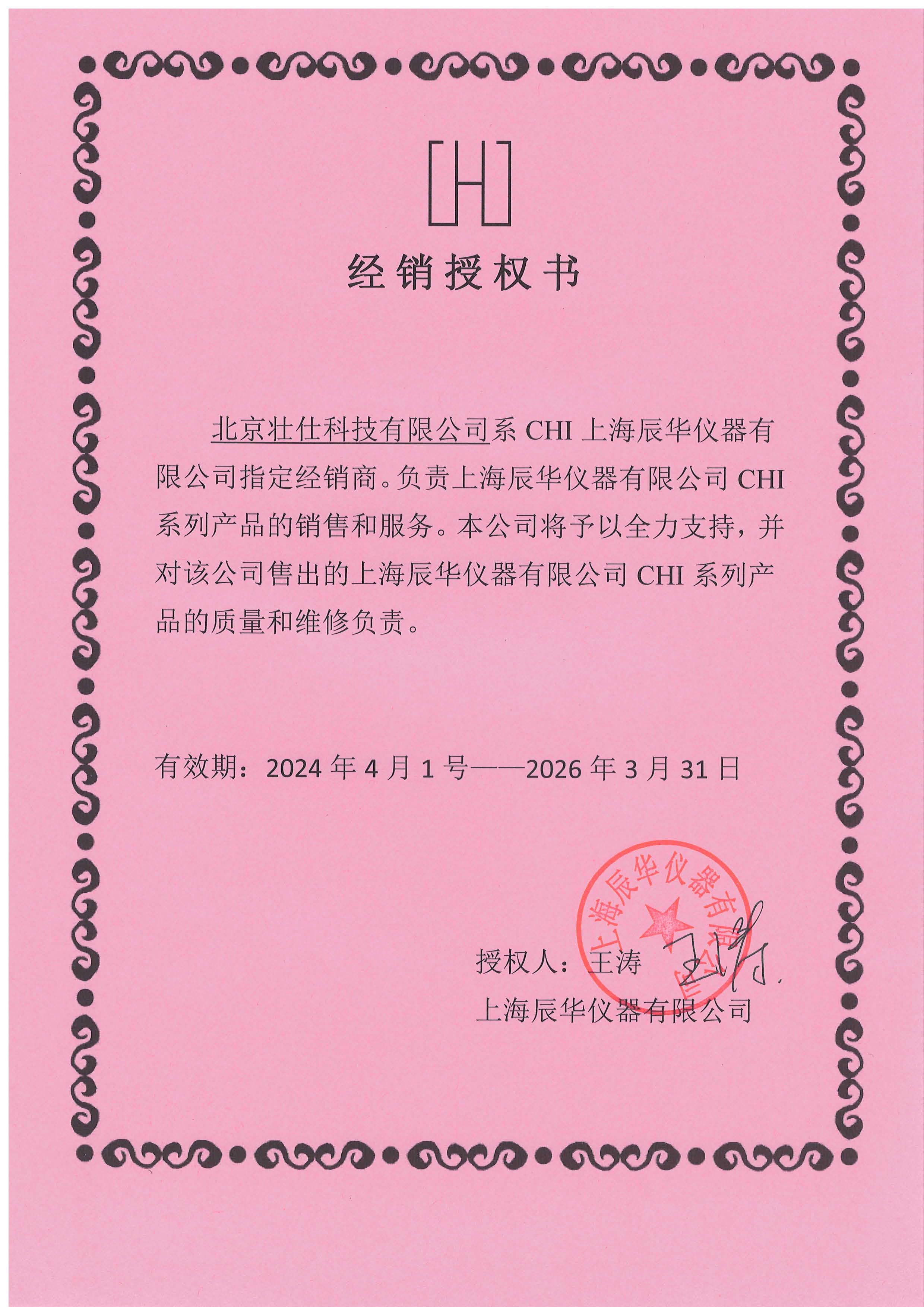 [H]

经销授权书

北京壮仕科技有限公司系 CHI 上海辰华仪器有限公司指定经销商。负责上海辰华仪器有限公司 CHI 系列产品的销售和服务。本公司将予以全力支持，并对该公司售出的上海辰华仪器有限公司 CHI 系列产品的质量和维修负责。

有效期：2024 年 4 月 1 号——2026 年 3 月 31 日

上海辰华仪器有限公司

授权人：王涛 王涛

上海辰华仪器有限公司